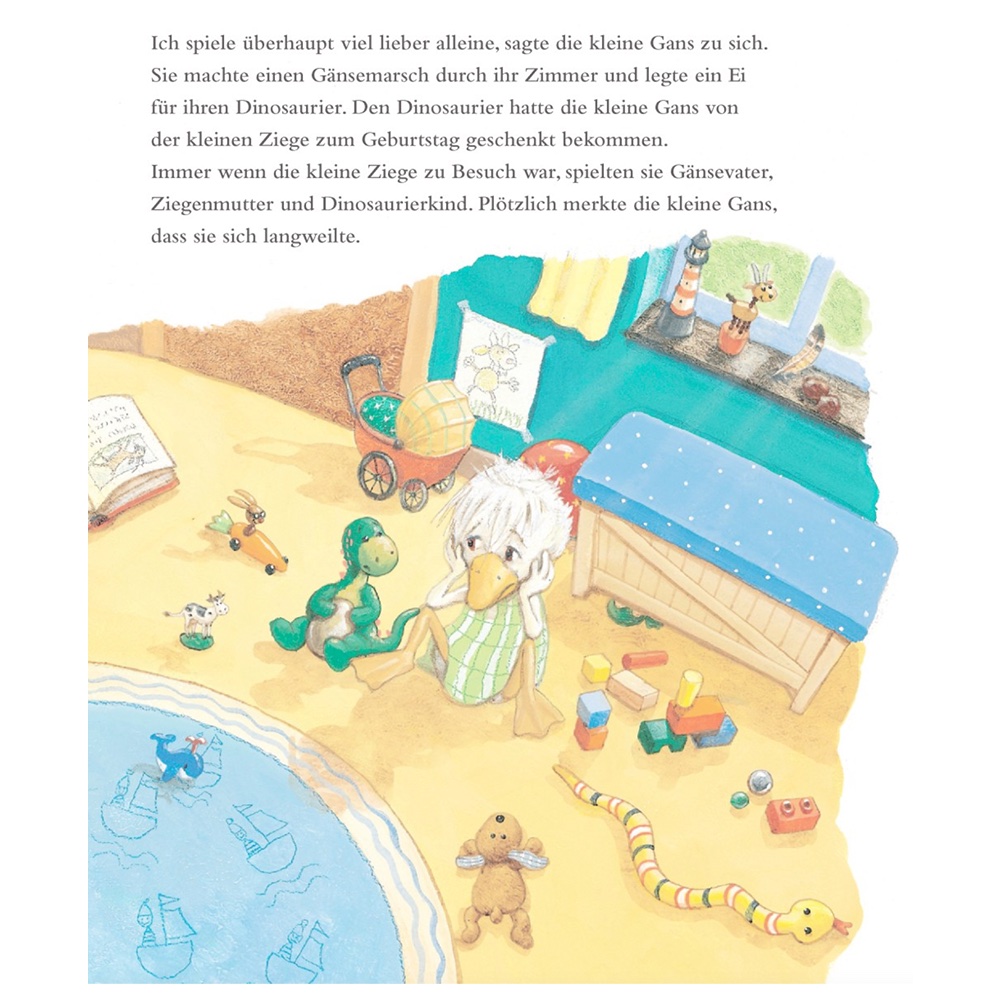 Ich spiele überhaupt viel lieber alleine, sagte die kleine Gans zu sich. Sie machte einen Gänsemarsch durch ihr Zimmer und legte ein Ei für ihren Dinosaurier. Den Dinosaurier hatte die kleine Gans von der kleinen Ziege zum Geburtstag geschenkt bekommen.

Immer wenn die kleine Ziege zu Besuch war, spielten sie Gänsevater, Ziegenmutter und Dinosaurierkind. Plötzlich merkte die kleine Gans, dass sie sich langweilte.